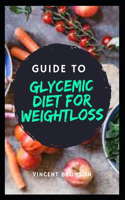 GUIDE TO

GLYCEMIC DIET FOR WEIGHTLOSS

VINCENT BRONSON